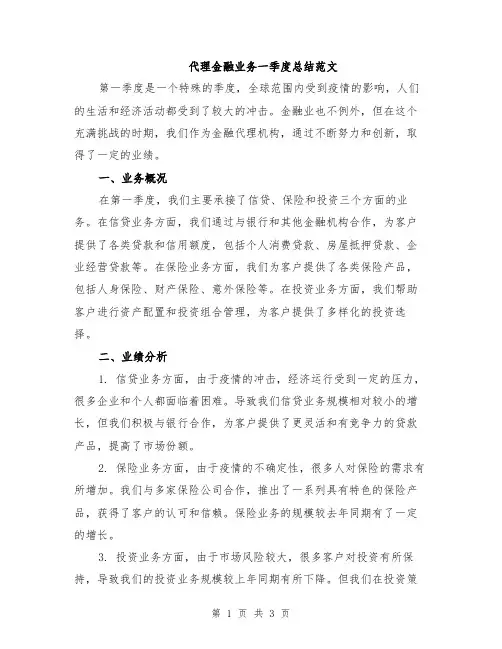 代理金融业务一季度总结范文

第一季度是一个特殊的季度，全球范围内受到疫情的影响，人们的生活和经济活动都受到了较大的冲击。金融业也不例外，但在这个充满挑战的时期，我们作为金融代理机构，通过不断努力和创新，取得了一定的业绩。

一、业务概况

在第一季度，我们主要承接了信贷、保险和投资三个方面的业务。在信贷业务方面，我们通过与银行和其他金融机构合作，为客户提供了各类贷款和信用额度，包括个人消费贷款、房屋抵押贷款、企业经营贷款等。在保险业务方面，我们为客户提供了各类保险产品，包括人身保险、财产保险、意外保险等。在投资业务方面，我们帮助客户进行资产配置和投资组合管理，为客户提供了多样化的投资选择。

二、业绩分析

1. 信贷业务方面，由于疫情的冲击，经济运行受到一定的压力，很多企业和个人都面临着困难。导致我们信贷业务规模相对较小的增长，但我们积极与银行合作，为客户提供了更灵活和有竞争力的贷款产品，提高了市场份额。

2. 保险业务方面，由于疫情的不确定性，很多人对保险的需求有所增加。我们与多家保险公司合作，推出了一系列具有特色的保险产品，获得了客户的认可和信赖。保险业务的规模较去年同期有了一定的增长。

3. 投资业务方面，由于市场风险较大，很多客户对投资有所保持，导致我们的投资业务规模较上年同期有所下降。但我们在投资策

第 1 页 共 3 页